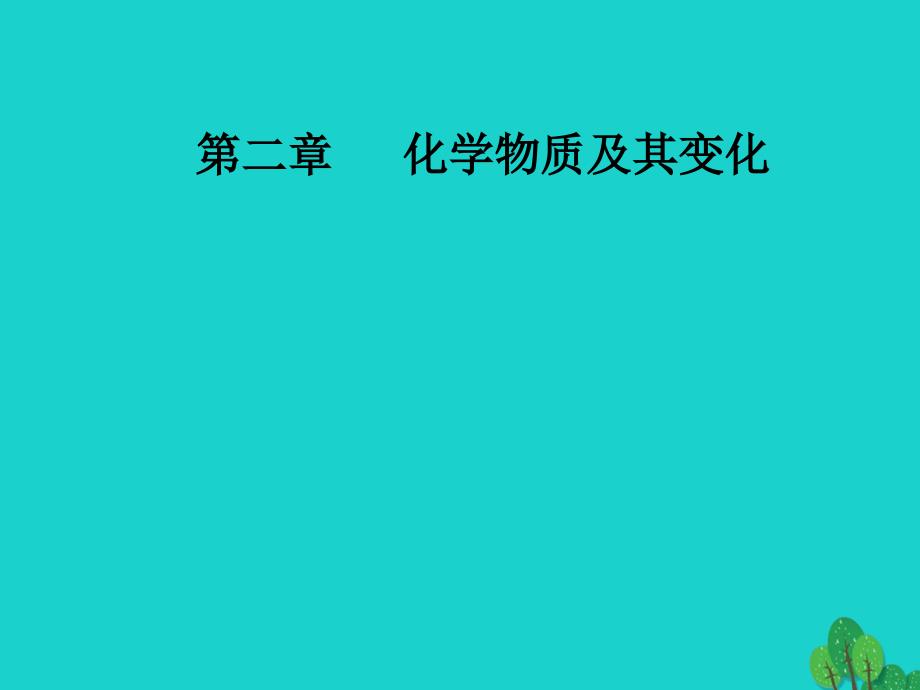 第二章　化学物质及其变化